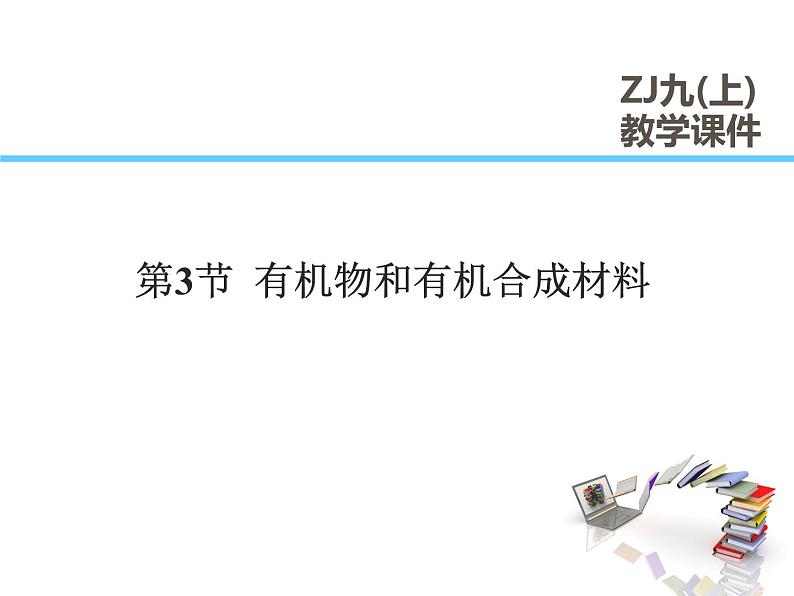 ZJ九(上)
教学课件

第3节 有机物和有机合成材料